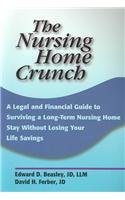 The Nursing Home Crunch

A Legal and Financial Guide to Surviving a Long-Term Nursing Home Stay Without Losing Your Life Savings

Edward D. Beasley, JD, LLM
David H. Ferber, JD